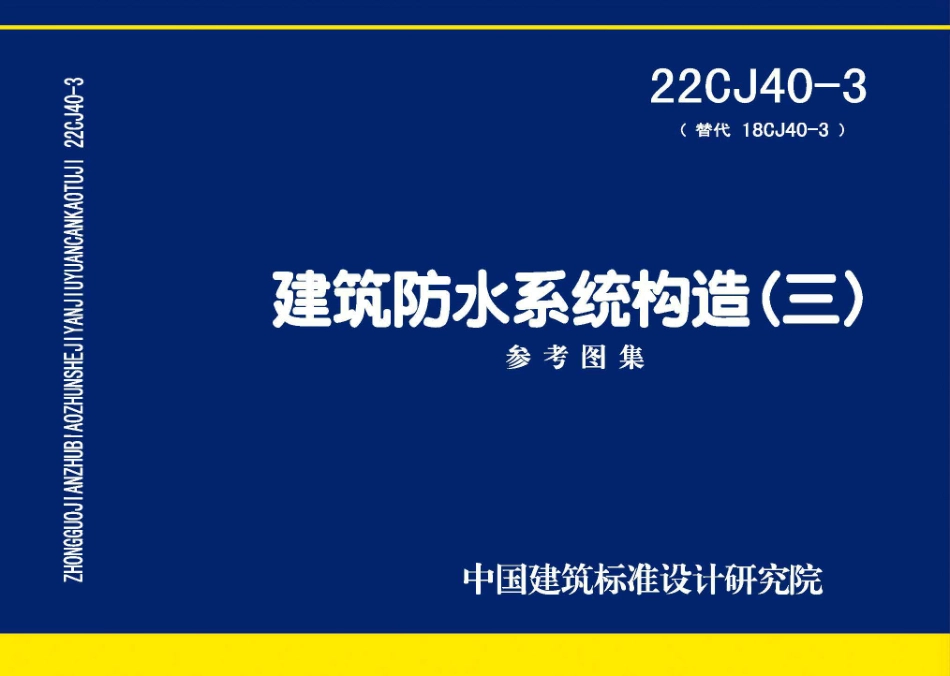 ZHONGGUOJIANZHUBIAOZHUNSHEJIYANJIUYUANCANKAOTUJI 22CJ40-3

22CJ40-3

（替代 18CJ40-3）

建筑防水系统构造（三）

参考图集

中国建筑标准设计研究院